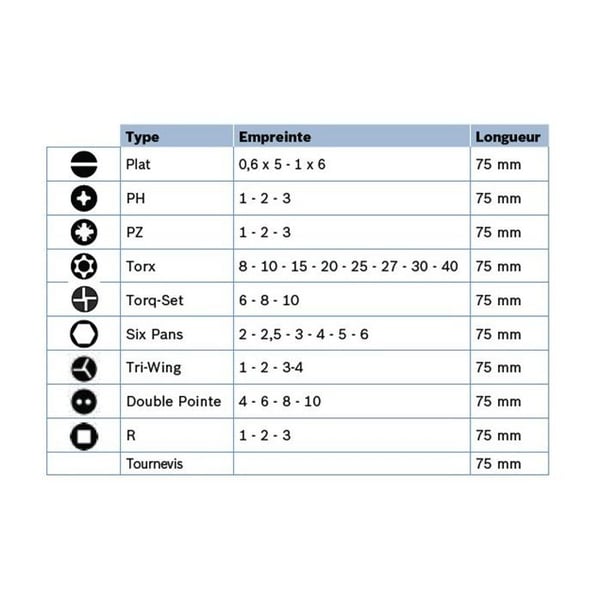 |  | Type | Empreinte | Longueur |
|---|---|---|---|
|  | Plat | 0,6 x 5 - 1 x 6 | 75 mm |
|  | PH | 1 - 2 - 3 | 75 mm |
|  | PZ | 1 - 2 - 3 | 75 mm |
|  | Torx | 8 - 10 - 15 - 20 - 25 - 27 - 30 - 40 | 75 mm |
|  | Torq-Set | 6 - 8 - 10 | 75 mm |
|  | Six Pans | 2 - 2,5 - 3 - 4 - 5 - 6 | 75 mm |
|  | Tri-Wing | 1 - 2 - 3-4 | 75 mm |
|  | Double Pointe | 4 - 6 - 8 - 10 | 75 mm |
|  | R | 1 - 2 - 3 | 75 mm |
|  | Tournevis |  | 75 mm |